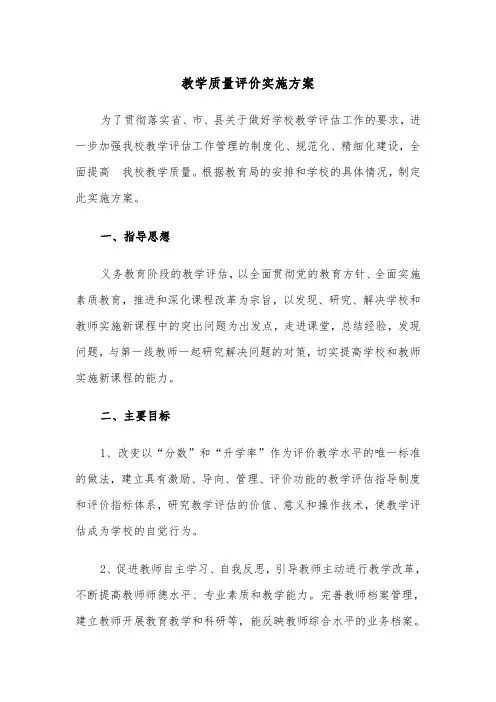 教学质量评价实施方案

为了贯彻落实省、市、县关于做好学校教学评估工作的要求，进一步加强我校教学评估工作管理的制度化、规范化、精细化建设，全面提高 我校教学质量。根据教育局的安排和学校的具体情况，制定此实施方案。

一、指导思想

义务教育阶段的教学评估，以全面贯彻党的教育方针、全面实施素质教育，推进和深化课程改革为宗旨，以发现、研究、解决学校和教师实施新课程中的突出问题为出发点，走进课堂，总结经验，发现问题，与第一线教师一起研究解决问题的对策，切实提高学校和教师实施新课程的能力。

二、主要目标

1、改变以“分数”和“升学率”作为评价教学水平的唯一标准的做法，建立具有激励、导向、管理、评价功能的教学评估指导制度和评价指标体系，研究教学评估的价值、意义和操作技术，使教学评估成为学校的自觉行为。

2、促进教师自主学习、自我反思，引导教师主动进行教学改革，不断提高教师师德水平、专业素质和教学能力。完善教师档案管理，建立教师开展教育教学和科研等，能反映教师综合水平的业务档案。